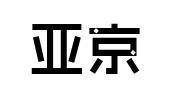 亚京